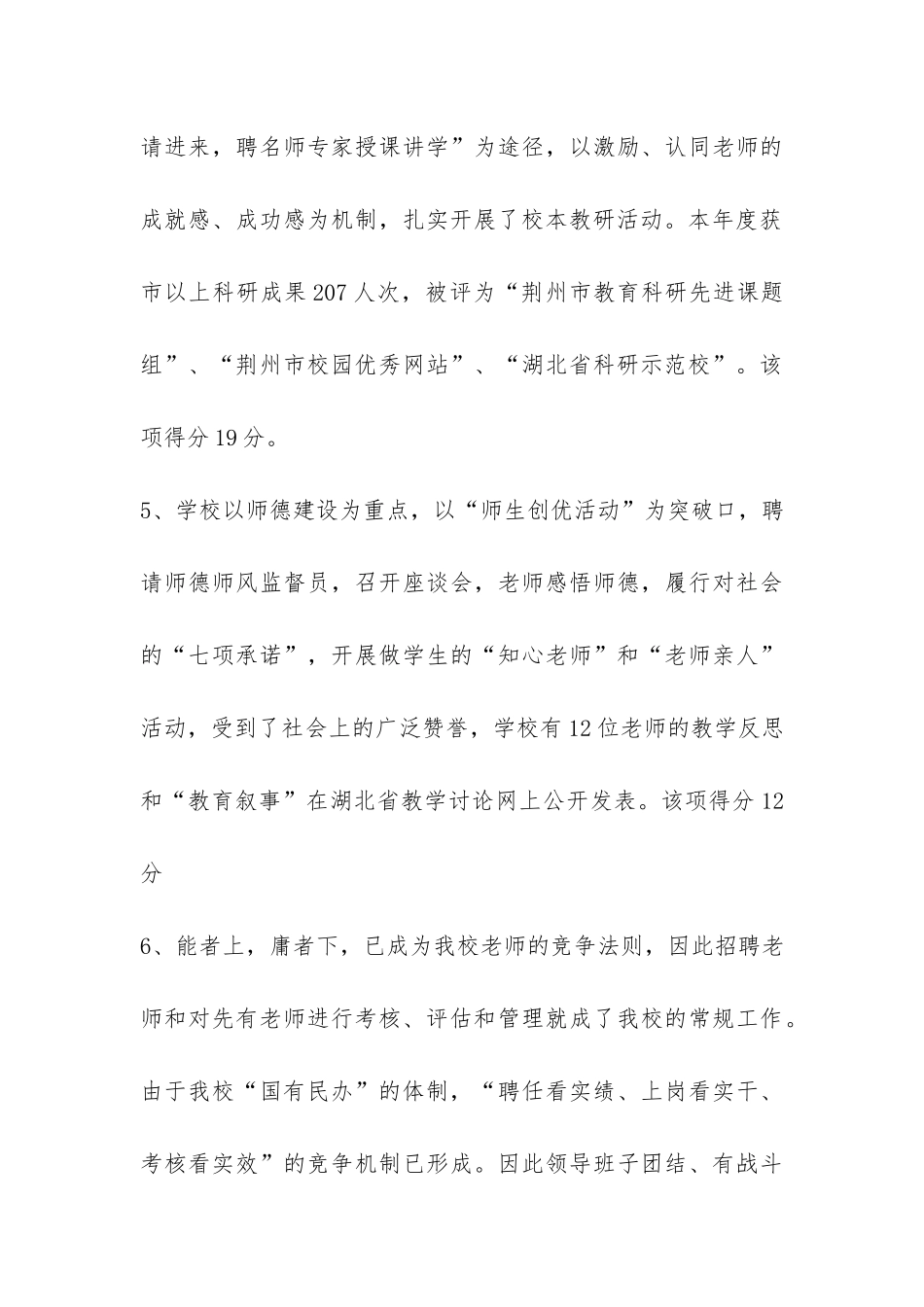 请进来，聘名师专家授课讲学”为途径，以激励、认同老师的成就感、成功感为机制，扎实开展了校本教研活动。本年度获市以上科研成果207人次，被评为“荆州市教育科研先进课题组”、“荆州市校园优秀网站”、“湖北省科研示范校”。该项得分19分。

5、学校以师德建设为重点，以“师生创优活动”为突破口，聘请师德师风监督员，召开座谈会，老师感悟师德，履行对社会的“七项承诺”，开展做学生的“知心老师”和“老师亲人”活动，受到了社会上的广泛赞誉，学校有12位老师的教学反思和“教育叙事”在湖北省教学讨论网上公开发表。该项得分12分

6、能者上，庸者下，已成为我校老师的竞争法则，因此招聘老师和对先有老师进行考核、评估和管理就成了我校的常规工作。由于我校“国有民办”的体制，“聘任看实绩、上岗看实干、考核看实效”的竞争机制已形成。因此领导班子团结、有战斗